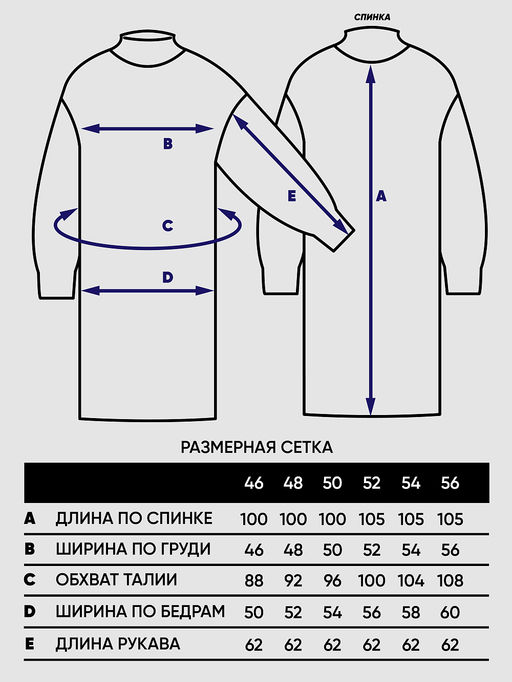 СПИНКА

B

C

D

E

A

РАЗМЕРНАЯ СЕТКА

| | | 46 | 48 | 50 | 52 | 54 | 56 |
|---|---|---|---|---|---|---|---|
| A | ДЛИНА ПО СПИНКЕ | 100 | 100 | 100 | 105 | 105 | 105 |
| B | ШИРИНА ПО ГРУДИ | 46 | 48 | 50 | 52 | 54 | 56 |
| C | ОБХВАТ ТАЛИИ | 88 | 92 | 96 | 100 | 104 | 108 |
| D | ШИРИНА ПО БЕДРАМ | 50 | 52 | 54 | 56 | 58 | 60 |
| E | ДЛИНА РУКАВА | 62 | 62 | 62 | 62 | 62 | 62 |